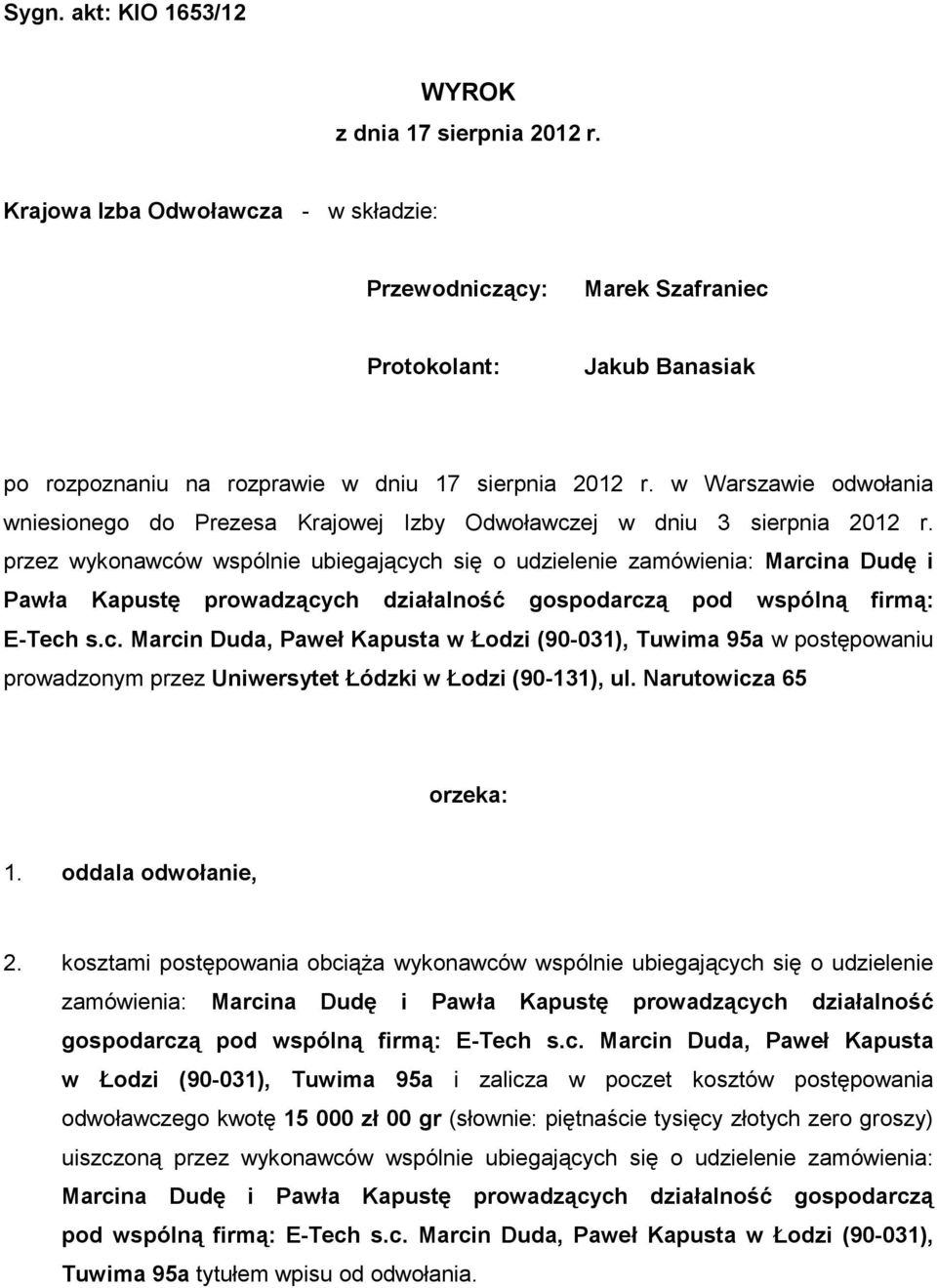 Sygn. akt: KIO 1653/12

WYROK
z dnia 17 sierpnia 2012 r.

Krajowa Izba Odwoławcza - w składzie:

Przewodniczący: Marek Szafraniec

Protokolant: Jakub Banasiak

po rozpoznaniu na rozprawie w dniu 17 sierpnia 2012 r. w Warszawie odwołania wniesionego do Prezesa Krajowej Izby Odwoławczej w dniu 3 sierpnia 2012 r. przez wykonawców wspólnie ubiegających się o udzielenie zamówienia: Marcina Dudę i Pawła Kapustę prowadzących działalność gospodarczą pod wspólną firmą: E-Tech s.c. Marcin Duda, Paweł Kapusta w Łodzi (90-031), Tuwima 95a w postępowaniu prowadzonym przez Uniwersytet Łódzki w Łodzi (90-131), ul. Narutowicza 65

orzeka:

1. oddala odwołanie,

2. kosztami postępowania obciąża wykonawców wspólnie ubiegających się o udzielenie zamówienia: Marcina Dudę i Pawła Kapustę prowadzących działalność gospodarczą pod wspólną firmą: E-Tech s.c. Marcin Duda, Paweł Kapusta w Łodzi (90-031), Tuwima 95a i zalicza w poczet kosztów postępowania odwoławczego kwotę 15 000 zł 00 gr (słownie: piętnaście tysięcy złotych zero groszy) uiszczoną przez wykonawców wspólnie ubiegających się o udzielenie zamówienia: Marcina Dudę i Pawła Kapustę prowadzących działalność gospodarczą pod wspólną firmą: E-Tech s.c. Marcin Duda, Paweł Kapusta w Łodzi (90-031), Tuwima 95a tytułem wpisu od odwołania.